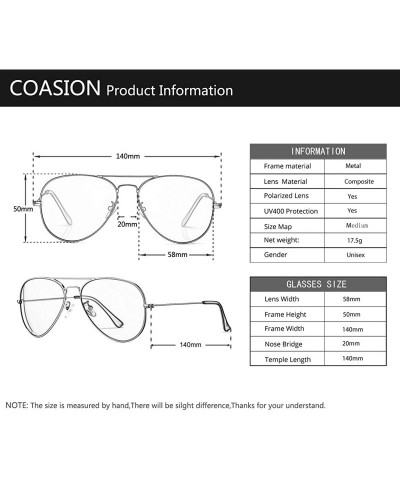 COASION Product Information

140mm

50mm

20mm

58mm

140mm

| INFORMATION | |
|---|---|
| Frame material | Metal |
| Lens Material | Composite |
| Polarized Lens | Yes |
| UV400 Protection | Yes |
| Size Map | Medium |
| Net weight: | 17.5g |
| Gender | Unisex |

| GLASSES SIZE | |
|---|---|
| Lens Width | 58mm |
| Frame Height | 50mm |
| Frame Width | 140mm |
| Nose Bridge | 20mm |
| Temple Length | 140mm |

NOTE: The size is measured by hand,There will be silght difference,Thanks for your understand.